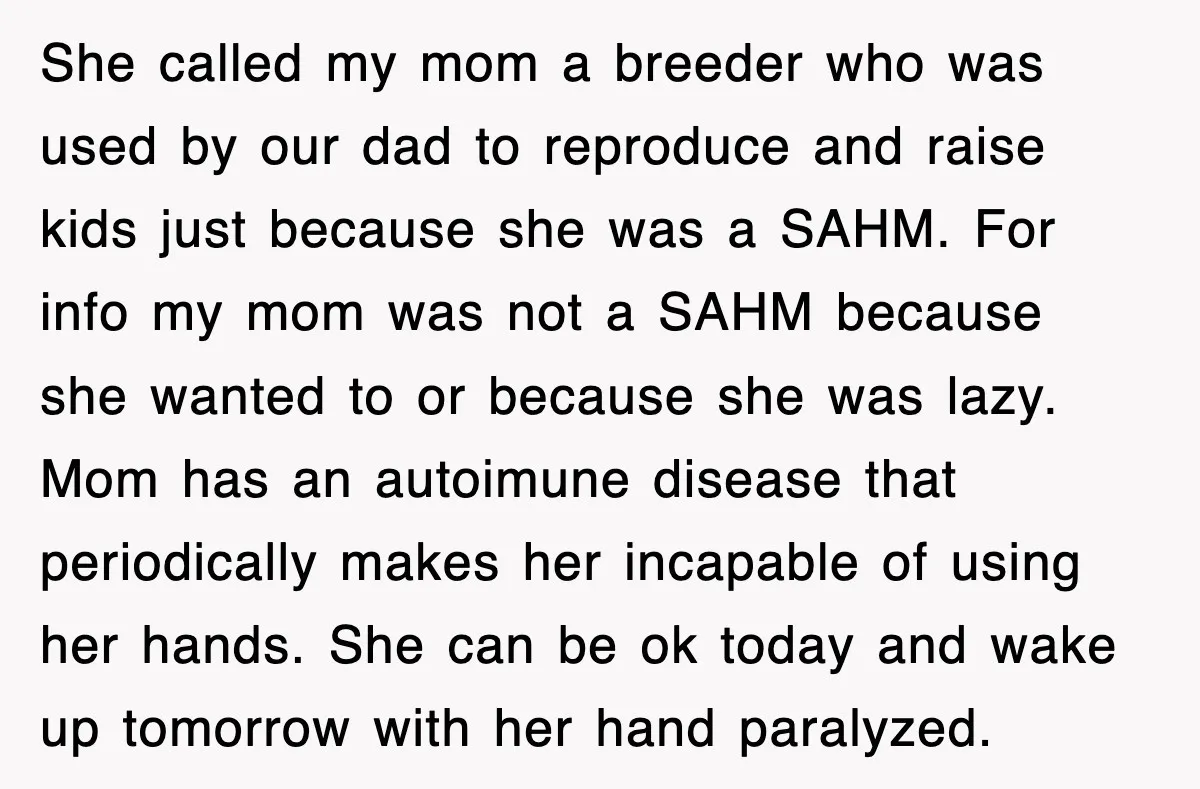 She called my mom a breeder who was used by our dad to reproduce and raise kids just because she was a SAHM. For info my mom was not a SAHM because she wanted to or because she was lazy. Mom has an autoimune disease that periodically makes her incapable of using her hands. She can be ok today and wake up tomorrow with her hand paralyzed.